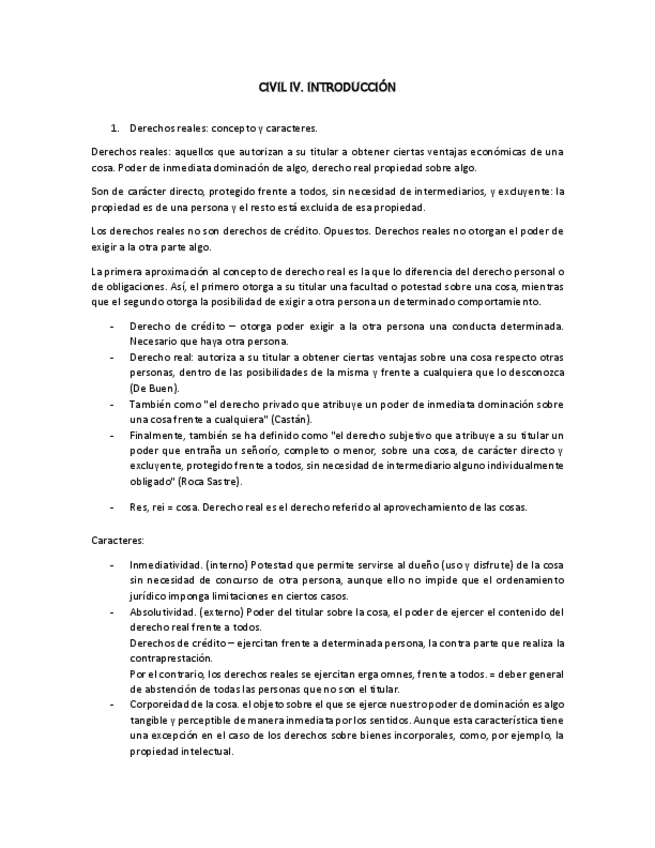 CIVIL IV. INTRODUCCIÓN

1. Derechos reales: concepto y caracteres.

Derechos reales: aquellos que autorizan a su titular a obtener ciertas ventajas económicas de una cosa. Poder de inmediata dominación de algo, derecho real propiedad sobre algo.

Son de carácter directo, protegido frente a todos, sin necesidad de intermediarios, y excluyente: la propiedad es de una persona y el resto está excluida de esa propiedad.

Los derechos reales no son derechos de crédito. Opuestos. Derechos reales no otorgan el poder de exigir a la otra parte algo.

La primera aproximación al concepto de derecho real es la que lo diferencia del derecho personal o de obligaciones. Así, el primero otorga a su titular una facultad o potestad sobre una cosa, mientras que el segundo otorga la posibilidad de exigir a otra persona un determinado comportamiento.

- Derecho de crédito – otorga poder exigir a la otra persona una conducta determinada. Necesario que haya otra persona.
- Derecho real: autoriza a su titular a obtener ciertas ventajas sobre una cosa respecto otras personas, dentro de las posibilidades de la misma y frente a cualquiera que lo desconozca (De Buen).
- También como "el derecho privado que atribuye un poder de inmediata dominación sobre una cosa frente a cualquiera" (Castán).
- Finalmente, también se ha definido como "el derecho subjetivo que atribuye a su titular un poder que entraña un señorío, completo o menor, sobre una cosa, de carácter directo y excluyente, protegido frente a todos, sin necesidad de intermediario alguno individualmente obligado" (Roca Sastre).

- Res, rei = cosa. Derecho real es el derecho referido al aprovechamiento de las cosas.

Caracteres:

- Inmediatividad. (interno) Potestad que permite servirse al dueño (uso y disfrute) de la cosa sin necesidad de concurso de otra persona, aunque ello no impide que el ordenamiento jurídico imponga limitaciones en ciertos casos.
- Absolutividad. (externo) Poder del titular sobre la cosa, el poder de ejercer el contenido del derecho real frente a todos.
Derechos de crédito – ejercitan frente a determinada persona, la contra parte que realiza la contraprestación.
Por el contrario, los derechos reales se ejercitan erga omnes, frente a todos. = deber general de abstención de todas las personas que no son el titular.
- Corporeidad de la cosa. el objeto sobre el que se ejerce nuestro poder de dominación es algo tangible y perceptible de manera inmediata por los sentidos. Aunque esta característica tiene una excepción en el caso de los derechos sobre bienes incorporales, como, por ejemplo, la propiedad intelectual.